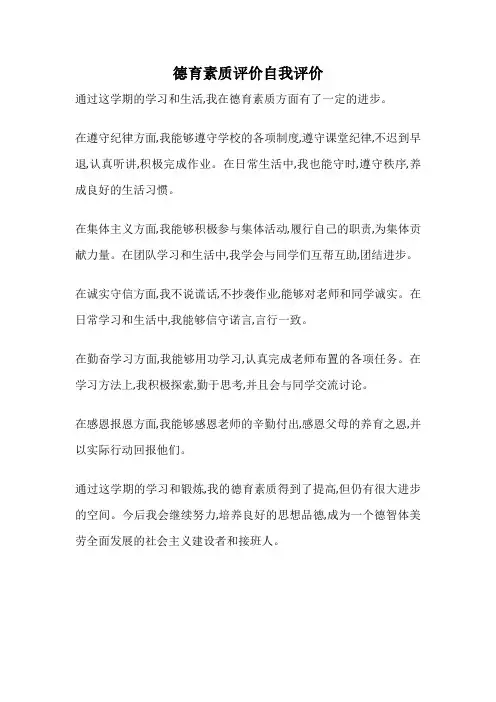 德育素质评价自我评价

通过这学期的学习和生活,我在德育素质方面有了一定的进步。

在遵守纪律方面,我能够遵守学校的各项制度,遵守课堂纪律,不迟到早退,认真听讲,积极完成作业。在日常生活中,我也能守时,遵守秩序,养成良好的生活习惯。

在集体主义方面,我能够积极参与集体活动,履行自己的职责,为集体贡献力量。在团队学习和生活中,我学会与同学们互帮互助,团结进步。

在诚实守信方面,我不说谎话,不抄袭作业,能够对老师和同学诚实。在日常学习和生活中,我能够信守诺言,言行一致。

在勤奋学习方面,我能够用功学习,认真完成老师布置的各项任务。在学习方法上,我积极探索,勤于思考,并且会与同学交流讨论。

在感恩报恩方面,我能够感恩老师的辛勤付出,感恩父母的养育之恩,并以实际行动回报他们。

通过这学期的学习和锻炼,我的德育素质得到了提高,但仍有很大进步的空间。今后我会继续努力,培养良好的思想品德,成为一个德智体美劳全面发展的社会主义建设者和接班人。